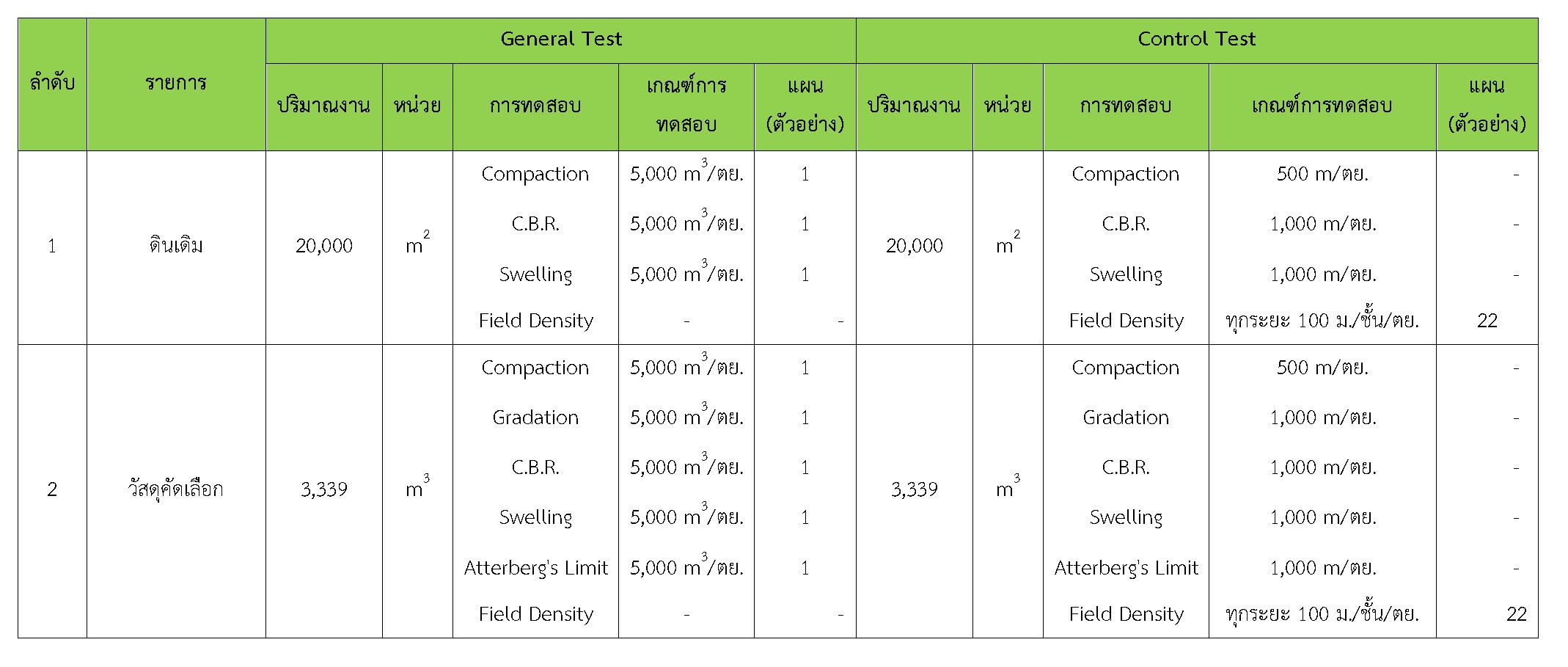 | ลำดับ | รายการ | General Test | | | | | Control Test | | | | |
|---|---|---|---|---|---|---|---|---|---|---|---|
| | | ปริมาณงาน | หน่วย | การทดสอบ | เกณฑ์การทดสอบ | แผน (ตัวอย่าง) | ปริมาณงาน | หน่วย | การทดสอบ | เกณฑ์การทดสอบ | แผน (ตัวอย่าง) |
| 1 | ดินเดิม | 20,000 | $m^2$ | Compaction | 5,000 $m^3$/ตย. | 1 | 20,000 | $m^2$ | Compaction | 500 m/ตย. | - |
| | | | | C.B.R. | 5,000 $m^3$/ตย. | 1 | | | C.B.R. | 1,000 m/ตย. | - |
| | | | | Swelling | 5,000 $m^3$/ตย. | 1 | | | Swelling | 1,000 m/ตย. | - |
| | | | | Field Density | - | - | | | Field Density | ทุกระยะ 100 ม./ชั้น/ตย. | 22 |
| 2 | วัสดุคัดเลือก | 3,339 | $m^3$ | Compaction | 5,000 $m^3$/ตย. | 1 | 3,339 | $m^3$ | Compaction | 500 m/ตย. | - |
| | | | | Gradation | 5,000 $m^3$/ตย. | 1 | | | Gradation | 1,000 m/ตย. | - |
| | | | | C.B.R. | 5,000 $m^3$/ตย. | 1 | | | C.B.R. | 1,000 m/ตย. | - |
| | | | | Swelling | 5,000 $m^3$/ตย. | 1 | | | Swelling | 1,000 m/ตย. | - |
| | | | | Atterberg's Limit | 5,000 $m^3$/ตย. | 1 | | | Atterberg's Limit | 1,000 m/ตย. | - |
| | | | | Field Density | - | - | | | Field Density | ทุกระยะ 100 ม./ชั้น/ตย. | 22 |